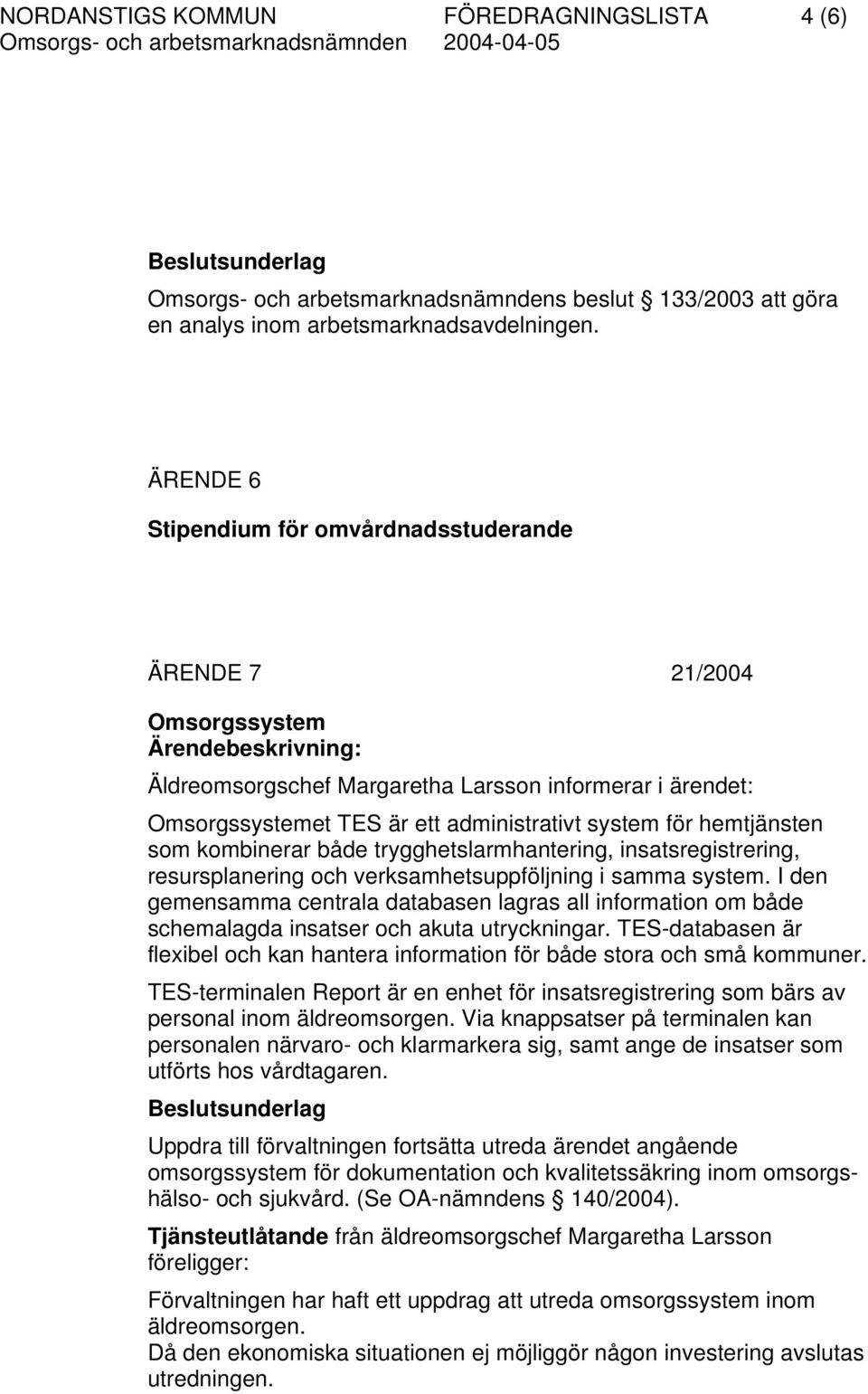 NORDANSTIGS KOMMUN FÖREDRAGNINGSLISTA 4 (6)
Omsorgs- och arbetsmarknadsnämnden 2004-04-05

Beslutsunderlag

Omsorgs- och arbetsmarknadsnämndens beslut § 133/2003 att göra en analys inom arbetsmarknadsavdelningen.

ÄRENDE 6

Stipendium för omvårdnadsstuderande

ÄRENDE 7 21/2004

Omsorgssystem
Ärendebeskrivning:

Äldreomsorgschef Margaretha Larsson informerar i ärendet:

Omsorgssystemet TES är ett administrativt system för hemtjänsten som kombinerar både trygghetslarmhantering, insatsregistrering, resursplanering och verksamhetsuppföljning i samma system. I den gemensamma centrala databasen lagras all information om både schemalagda insatser och akuta utryckningar. TES-databasen är flexibel och kan hantera information för både stora och små kommuner.

TES-terminalen Report är en enhet för insatsregistrering som bärs av personal inom äldreomsorgen. Via knappsatser på terminalen kan personalen närvaro- och klarmarkera sig, samt ange de insatser som utförts hos vårdtagaren.

Beslutsunderlag

Uppdra till förvaltningen fortsätta utreda ärendet angående omsorgssystem för dokumentation och kvalitetssäkring inom omsorgs- hälso- och sjukvård. (Se OA-nämndens § 140/2004).

Tjänsteutlåtande från äldreomsorgschef Margaretha Larsson föreligger:

Förvaltningen har haft ett uppdrag att utreda omsorgssystem inom äldreomsorgen.
Då den ekonomiska situationen ej möjliggör någon investering avslutas utredningen.